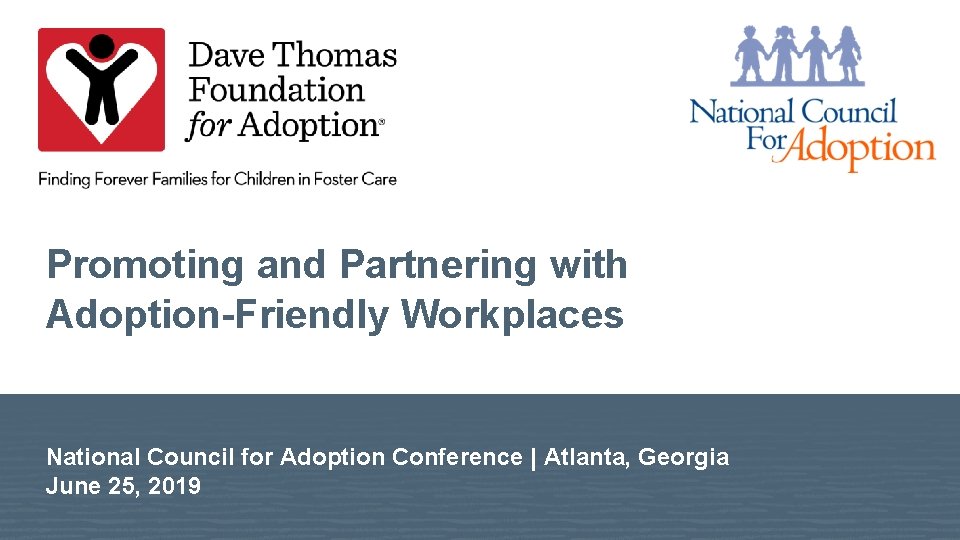 Dave Thomas
Foundation
for Adoption®

Finding Forever Families for Children in Foster Care

National Council
For Adoption

Promoting and Partnering with Adoption-Friendly Workplaces

National Council for Adoption Conference | Atlanta, Georgia
June 25, 2019